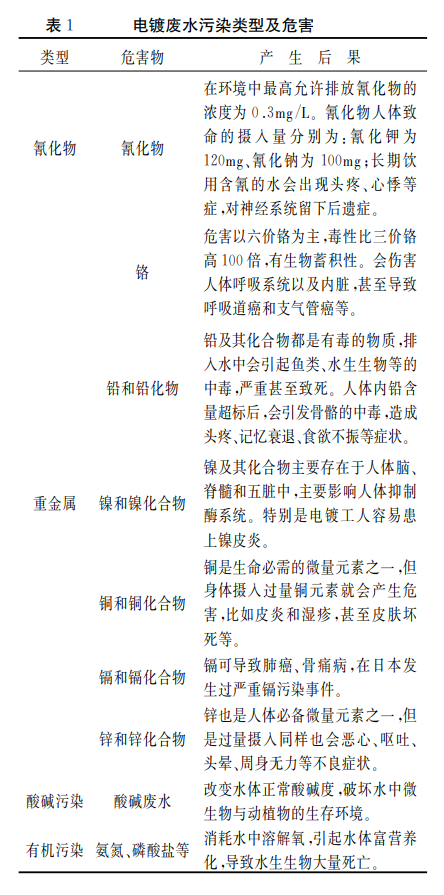 表 1　　电镀废水污染类型及危害

| 类型 | 危害物 | 产 生 后 果 |
|---|---|---|
| 氰化物 | 氰化物 | 在环境中最高允许排放氰化物的浓度为 0.3mg/L。氰化物人体致命的摄入量分别为:氰化钾为 120mg、氰化钠为 100mg;长期饮用含氰的水会出现头疼、心悸等症,对神经系统留下后遗症。 |
| 重金属 | 铬 | 危害以六价铬为主,毒性比三价铬高 100 倍,有生物蓄积性。会伤害人体呼吸系统以及内脏,甚至导致呼吸道癌和支气管癌等。 |
| | 铅和铅化物 | 铅及其化合物都是有毒的物质,排入水中会引起鱼类、水生生物等的中毒,严重甚至致死。人体内铅含量超标后,会引发骨骼的中毒,造成头疼、记忆衰退、食欲不振等症状。 |
| | 镍和镍化合物 | 镍及其化合物主要存在于人体脑、脊髓和五脏中,主要影响人体抑制酶系统。特别是电镀工人容易患上镍皮炎。 |
| | 铜和铜化合物 | 铜是生命必需的微量元素之一,但身体摄入过量铜元素就会产生危害,比如皮炎和湿疹,甚至皮肤坏死等。 |
| | 镉和镉化合物 | 镉可导致肺癌、骨痛病,在日本发生过严重镉污染事件。 |
| | 锌和锌化合物 | 锌也是人体必备微量元素之一,但是过量摄入同样也会恶心、呕吐、头晕、周身无力等不良症状。 |
| 酸碱污染 | 酸碱废水 | 改变水体正常酸碱度,破坏水中微生物与动植物的生存环境。 |
| 有机污染 | 氨氮、磷酸盐等 | 消耗水中溶解氧,引起水体富营养化,导致水生生物大量死亡。 |